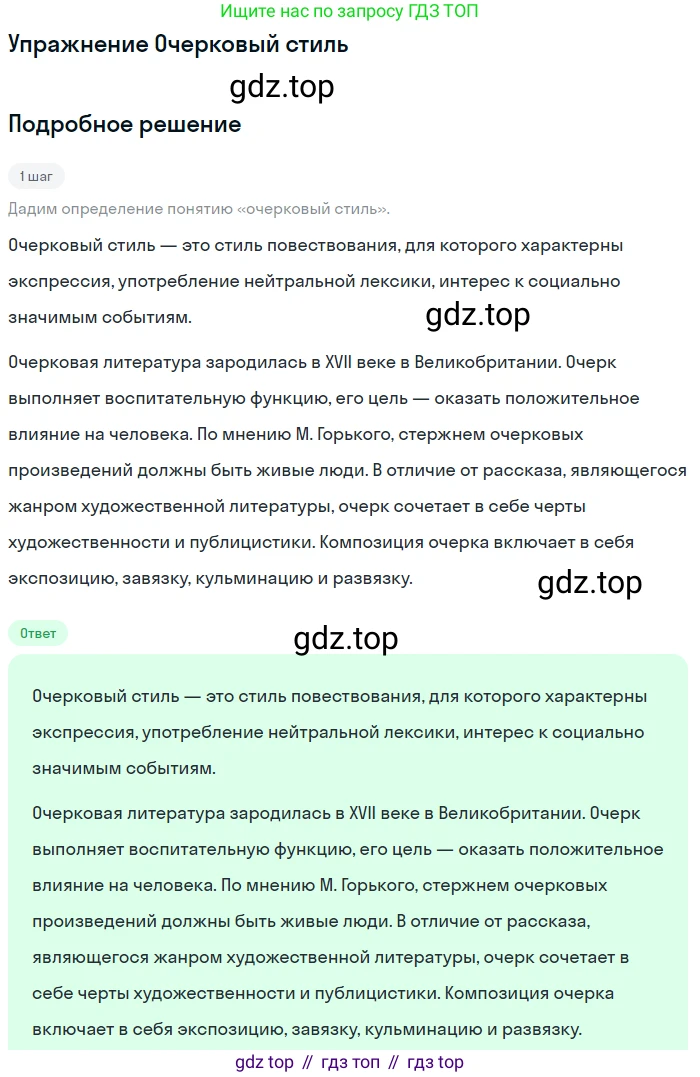 Ищите нас по запросу ГДЗ ТОП

Упражнение Очерковый стиль

gdz.top

Подробное решение

1 шаг

Дадим определение понятию «очерковый стиль».

Очерковый стиль — это стиль повествования, для которого характерны экспрессия, употребление нейтральной лексики, интерес к социально значимым событиям.

gdz.top

Очерковая литература зародилась в XVII веке в Великобритании. Очерк выполняет воспитательную функцию, его цель — оказать положительное влияние на человека. По мнению М. Горького, стержнем очерковых произведений должны быть живые люди. В отличие от рассказа, являющегося жанром художественной литературы, очерк сочетает в себе черты художественности и публицистики. Композиция очерка включает в себя экспозицию, завязку, кульминацию и развязку.

gdz.top

Ответ

gdz.top

Очерковый стиль — это стиль повествования, для которого характерны экспрессия, употребление нейтральной лексики, интерес к социально значимым событиям.

Очерковая литература зародилась в XVII веке в Великобритании. Очерк выполняет воспитательную функцию, его цель — оказать положительное влияние на человека. По мнению М. Горького, стержнем очерковых произведений должны быть живые люди. В отличие от рассказа, являющегося жанром художественной литературы, очерк сочетает в себе черты художественности и публицистики. Композиция очерка включает в себя экспозицию, завязку, кульминацию и развязку.

gdz top // гдз топ // гдз top